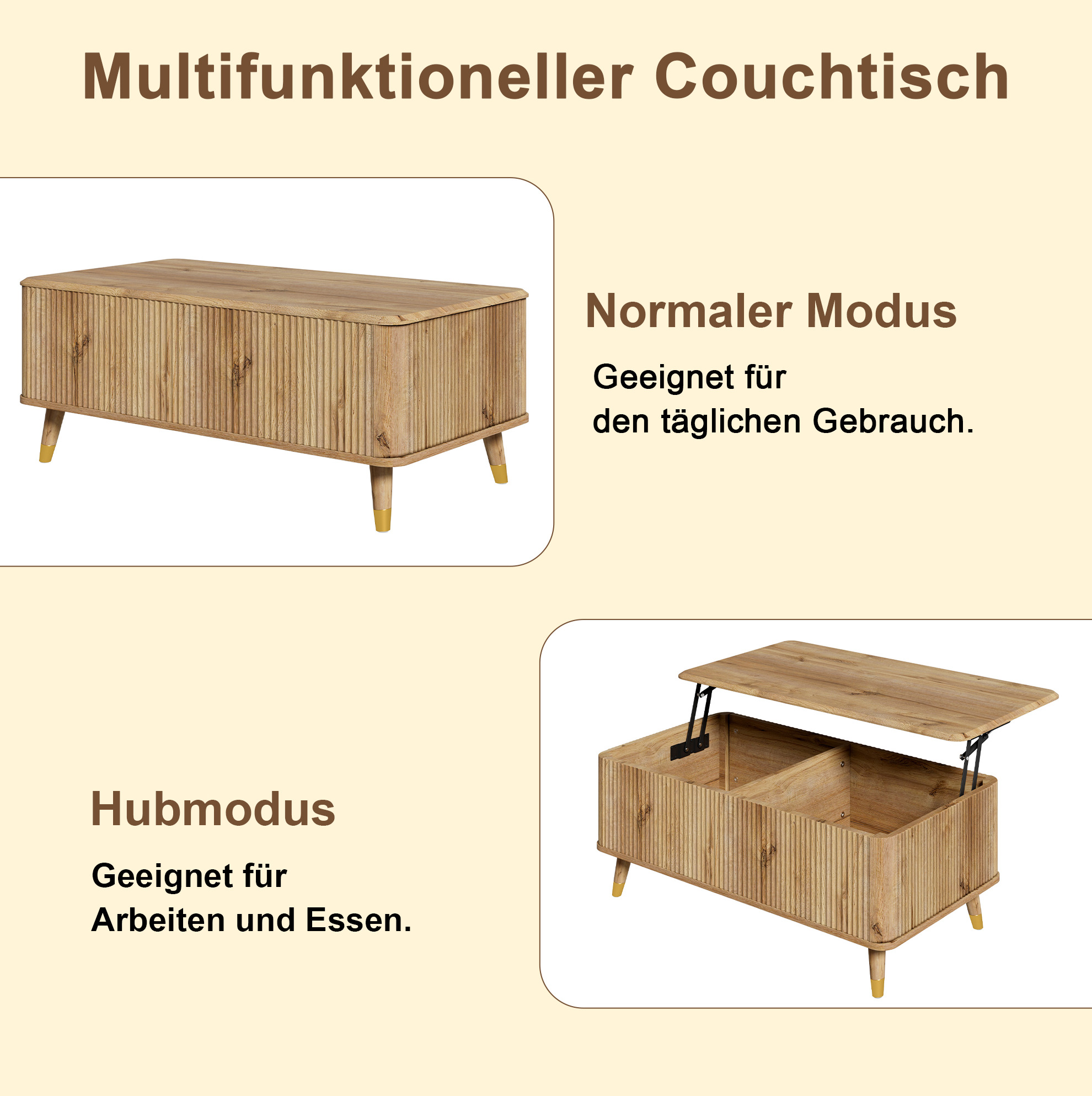 Multifunktioneller Couchtisch

Normaler Modus

Geeignet für
den täglichen Gebrauch.

Hubmodus

Geeignet für
Arbeiten und Essen.